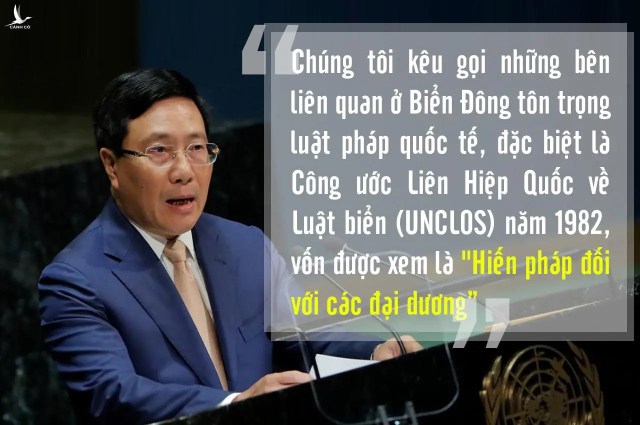 CÁNH CÒ

“Chúng tôi kêu gọi những bên liên quan ở Biển Đông tôn trọng luật pháp quốc tế, đặc biệt là Công ước Liên Hiệp Quốc về Luật biển (UNCLOS) năm 1982, vốn được xem là "Hiến pháp đối với các đại dương"”